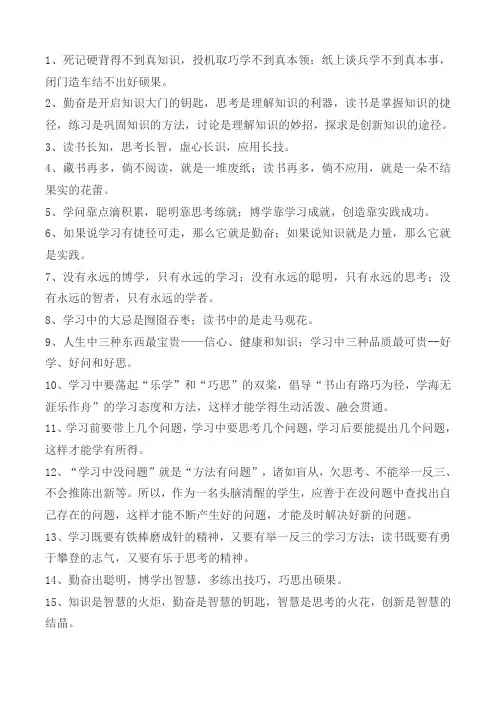 1、死记硬背得不到真知识，投机取巧学不到真本领；纸上谈兵学不到真本事，闭门造车结不出好硕果。

2、勤奋是开启知识大门的钥匙，思考是理解知识的利器，读书是掌握知识的捷径，练习是巩固知识的方法，讨论是理解知识的妙招，探求是创新知识的途径。

3、读书长知，思考长智，虚心长识，应用长技。

4、藏书再多，倘不阅读，就是一堆废纸；读书再多，倘不应用，就是一朵不结果实的花蕾。

5、学问靠点滴积累，聪明靠思考练就；博学靠学习成就，创造靠实践成功。

6、如果说学习有捷径可走，那么它就是勤奋；如果说知识就是力量，那么它就是实践。

7、没有永远的博学，只有永远的学习；没有永远的聪明，只有永远的思考；没有永远的智者，只有永远的学者。

8、学习中的大忌是囫囵吞枣；读书中的是走马观花。

9、人生中三种东西最宝贵——信心、健康和知识；学习中三种品质最可贵--好学、好问和好思。

10、学习中要荡起“乐学”和“巧思”的双桨，倡导“书山有路巧为径，学海无涯乐作舟”的学习态度和方法，这样才能学得生动活泼、融会贯通。

11、学习前要带上几个问题，学习中要思考几个问题，学习后要能提出几个问题，这样才能学有所得。

12、“学习中没问题”就是“方法有问题”，诸如盲从，欠思考、不能举一反三、不会推陈出新等。所以，作为一名头脑清醒的学生，应善于在没问题中查找出自己存在的问题，这样才能不断产生好的问题，才能及时解决好新的问题。

13、学习既要有铁棒磨成针的精神，又要有举一反三的学习方法；读书既要有勇于攀登的志气，又要有乐于思考的精神。

14、勤奋出聪明，博学出智慧，多练出技巧，巧思出硕果。

15、知识是智慧的火炬，勤奋是智慧的钥匙，智慧是思考的火花，创新是智慧的结晶。